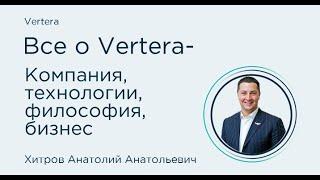 Vertera

Все о Vertera-

Компания, технологии, философия, бизнес

Хитров Анатолий Анатольевич